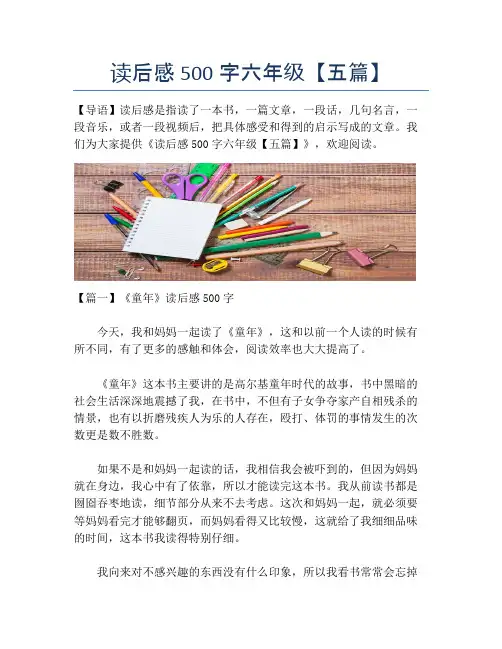 读后感500字六年级【五篇】

【导语】读后感是指读了一本书，一篇文章，一段话，几句名言，一段音乐，或者一段视频后，把具体感受和得到的启示写成的文章。我们为大家提供《读后感500字六年级【五篇】》，欢迎阅读。

【篇一】《童年》读后感500字

今天，我和妈妈一起读了《童年》，这和以前一个人读的时候有所不同，有了更多的感触和体会，阅读效率也大大提高了。

《童年》这本书主要讲的是高尔基童年时代的故事，书中黑暗的社会生活深深地震撼了我，在书中，不但有子女争夺家产自相残杀的情景，也有以折磨残疾人为乐的人存在，殴打、体罚的事情发生的次数更是数不胜数。

如果不是和妈妈一起读的话，我相信我会被吓到的，但因为妈妈就在身边，我心中有了依靠，所以才能读完这本书。我从前读书都是囫囵吞枣地读，细节部分从来不去考虑。这次和妈妈一起，就必须要等妈妈看完才能够翻页，而妈妈看得又比较慢，这就给了我细细品味的时间，这本书我读得特别仔细。

我向来对不感兴趣的东西没有什么印象，所以我看书常常会忘掉